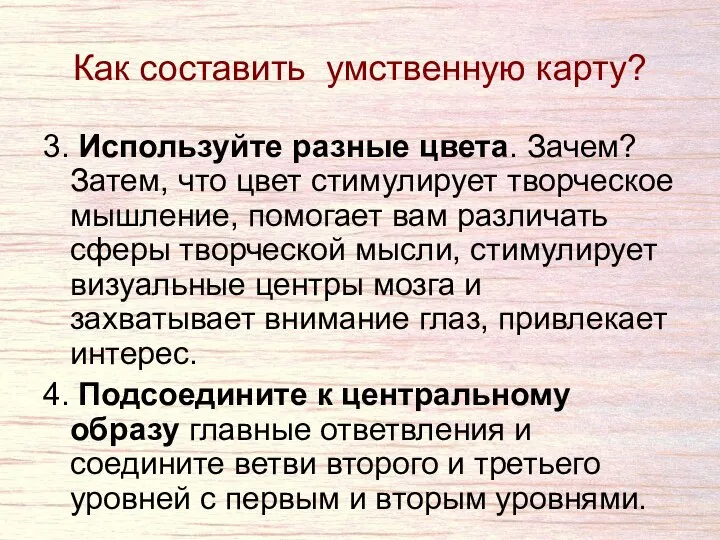 Как составить  умственную карту?

3. Используйте разные цвета. Зачем? Затем, что цвет стимулирует творческое мышление, помогает вам различать сферы творческой мысли, стимулирует визуальные центры мозга и захватывает внимание глаз, привлекает интерес.

4. Подсоедините к центральному образу главные ответвления и соедините ветви второго и третьего уровней с первым и вторым уровнями.